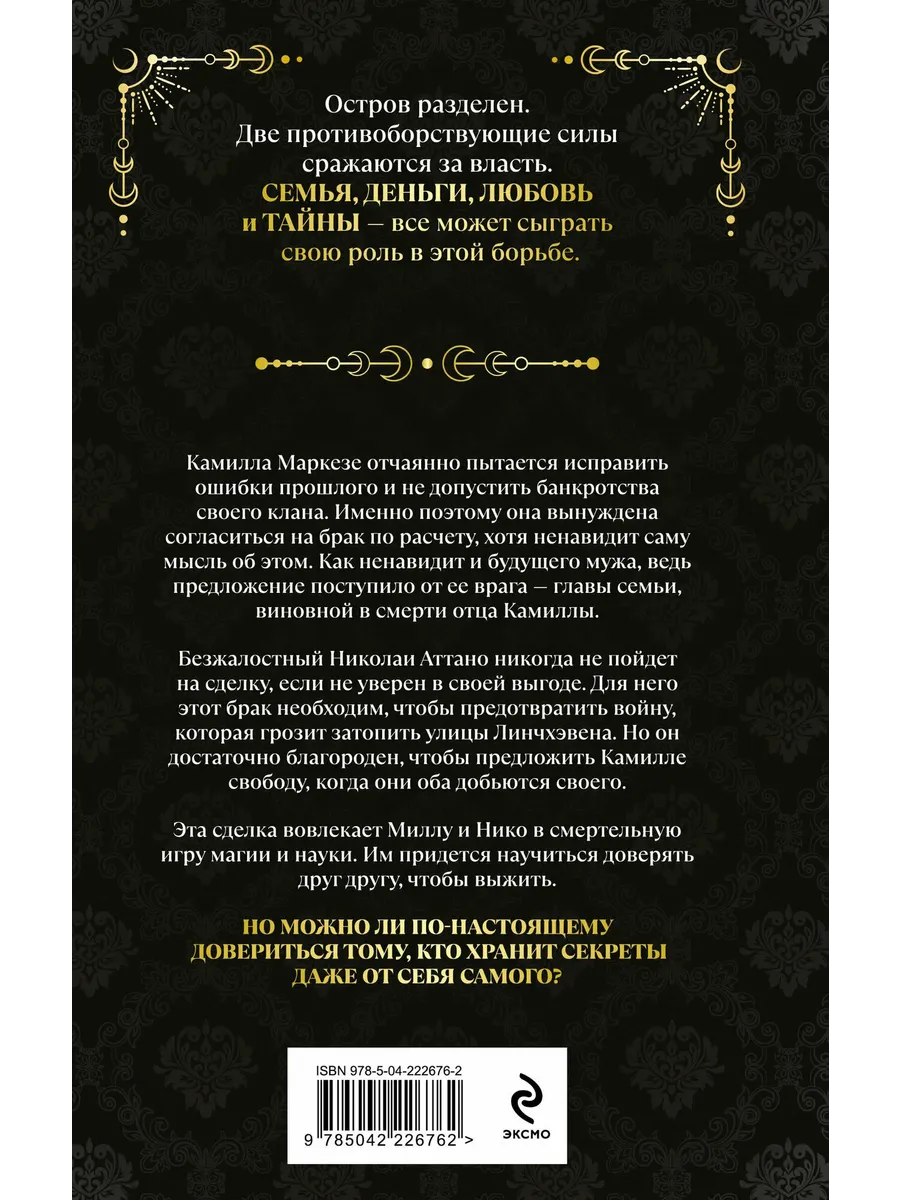 Остров разделен. Две противоборствующие силы сражаются за власть. СЕМЬЯ, ДЕНЬГИ, ЛЮБОВЬ и ТАЙНЫ — все может сыграть свою роль в этой борьбе.

Камилла Маркезе отчаянно пытается исправить ошибки прошлого и не допустить банкротства своего клана. Именно поэтому она вынуждена согласиться на брак по расчету, хотя ненавидит саму мысль об этом. Как ненавидит и будущего мужа, ведь предложение поступило от ее врага — главы семьи, виновной в смерти отца Камиллы.

Безжалостный Николаи Аттано никогда не пойдет на сделку, если не уверен в своей выгоде. Для него этот брак необходим, чтобы предотвратить войну, которая грозит затопить улицы Линчхэвена. Но он достаточно благороден, чтобы предложить Камилле свободу, когда они оба добьются своего.

Эта сделка вовлекает Миллу и Нико в смертельную игру магии и науки. Им придется научиться доверять друг другу, чтобы выжить.

НО МОЖНО ЛИ ПО-НАСТОЯЩЕМУ ДОВЕРИТЬСЯ ТОМУ, КТО ХРАНИТ СЕКРЕТЫ ДАЖЕ ОТ СЕБЯ САМОГО?

ISBN 978-5-04-222676-2

9 785042 226762 >

ЭКСМО